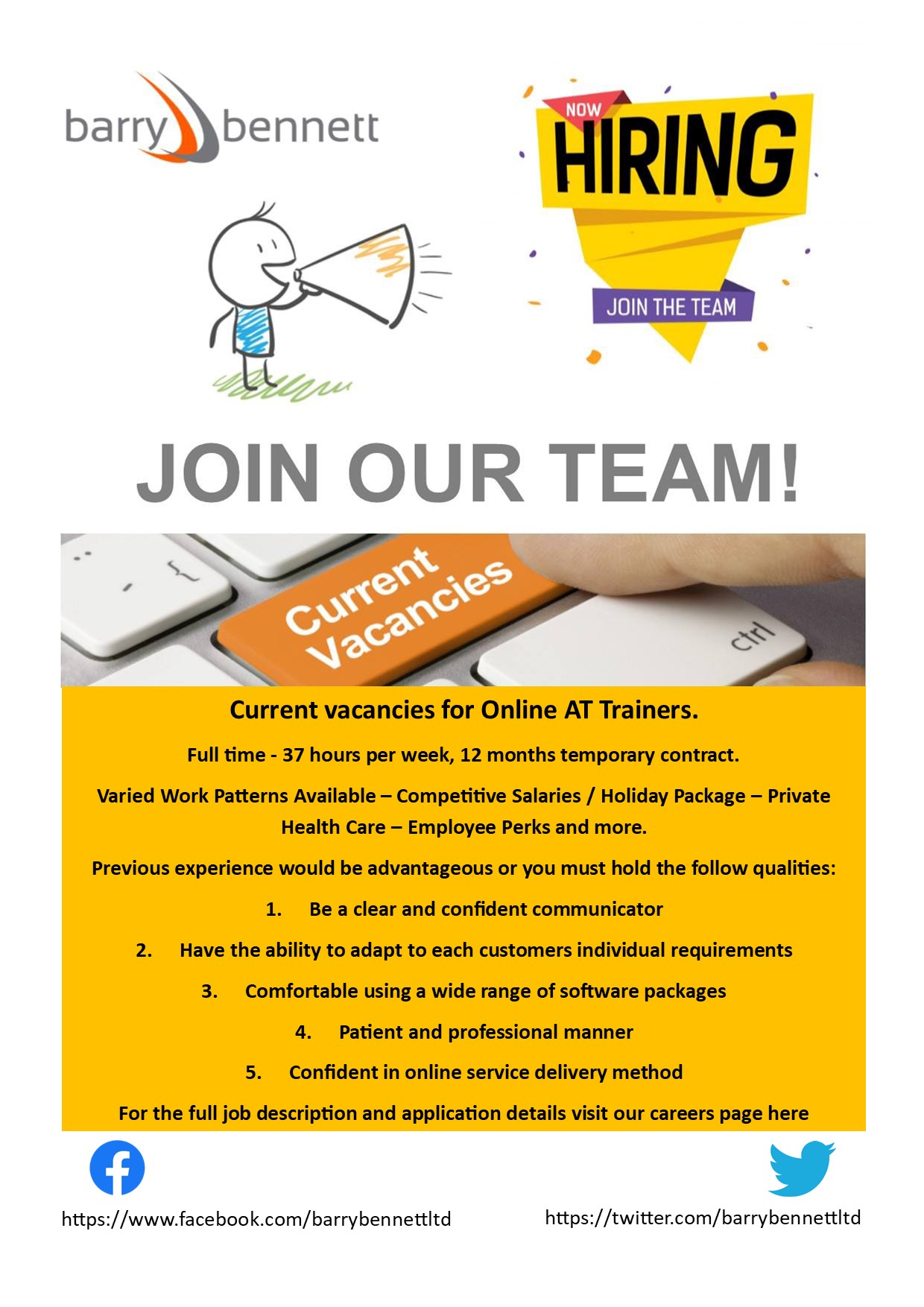 barry bennett

NOW
HIRING
JOIN THE TEAM

JOIN OUR TEAM!

Current Vacancies

ctrl

Current vacancies for Online AT Trainers.

Full time - 37 hours per week, 12 months temporary contract.

Varied Work Patterns Available – Competitive Salaries / Holiday Package – Private Health Care – Employee Perks and more.

Previous experience would be advantageous or you must hold the follow qualities:

1. Be a clear and confident communicator
2. Have the ability to adapt to each customers individual requirements
3. Comfortable using a wide range of software packages
4. Patient and professional manner
5. Confident in online service delivery method

For the full job description and application details visit our careers page here

https://www.facebook.com/barrybennettltd

https://twitter.com/barrybennettltd